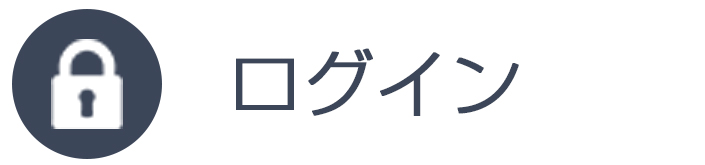 ログイン